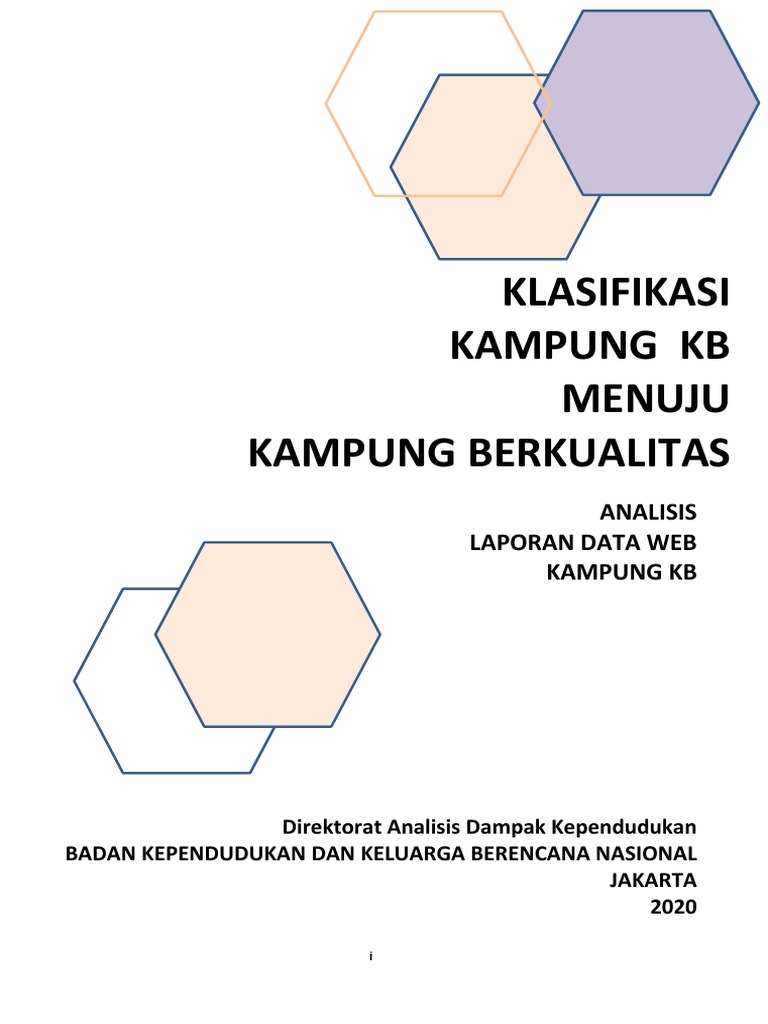 KLASIFIKASI
KAMPUNG KB
MENUJU
KAMPUNG BERKUALITAS

ANALISIS
LAPORAN DATA WEB
KAMPUNG KB

Direktorat Analisis Dampak Kependudukan
BADAN KEPENDUDUKAN DAN KELUARGA BERENCANA NASIONAL
JAKARTA
2020

i